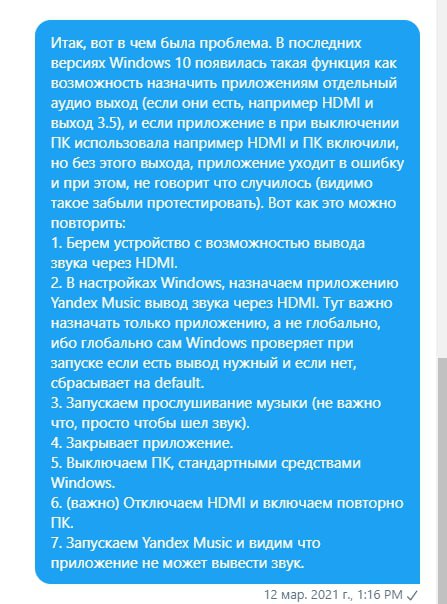 Итак, вот в чем была проблема. В последних версиях Windows 10 появилась такая функция как возможность назначить приложениям отдельный аудио выход (если они есть, например HDMI и выход 3.5), и если приложение в при выключении ПК использовала например HDMI и ПК включили, но без этого выхода, приложение уходит в ошибку и при этом, не говорит что случилось (видимо такое забыли протестировать). Вот как это можно повторить:
1. Берем устройство с возможностью вывода звука через HDMI.
2. В настройках Windows, назначаем приложению Yandex Music вывод звука через HDMI. Тут важно назначать только приложению, а не глобально, ибо глобально сам Windows проверяет при запуске если есть вывод нужный и если нет, сбрасывает на default.
3. Запускаем прослушивание музыки (не важно что, просто чтобы шел звук).
4. Закрывает приложение.
5. Выключаем ПК, стандартными средствами Windows.
6. (важно) Отключаем HDMI и включаем повторно ПК.
7. Запускаем Yandex Music и видим что приложение не может вывести звук.

12 мар. 2021 г., 1:16 PM ✓